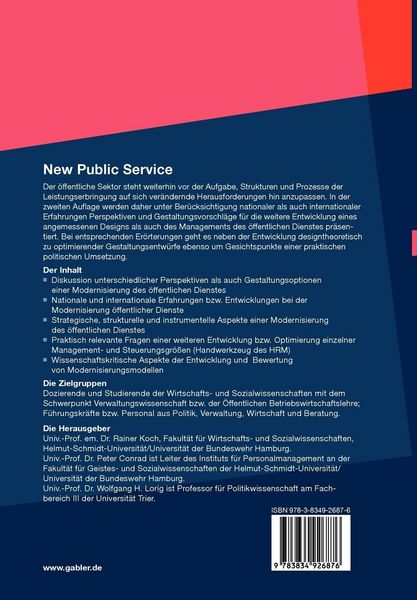 New Public Service

Der öffentliche Sektor steht weiterhin vor der Aufgabe, Strukturen und Prozesse der Leistungserbringung auf sich verändernde Herausforderungen hin anzupassen. In der zweiten Auflage werden daher unter Berücksichtigung nationaler als auch internationaler Erfahrungen Perspektiven und Gestaltungsvorschläge für die weitere Entwicklung eines angemessenen Designs als auch des Managements des öffentlichen Dienstes präsentiert. Bei entsprechenden Erörterungen geht es neben der Entwicklung designtheoretisch zu optimierender Gestaltungsentwürfe ebenso um Gesichtspunkte einer praktischen politischen Umsetzung.

Der Inhalt
■ Diskussion unterschiedlicher Perspektiven als auch Gestaltungsoptionen einer Modernisierung des öffentlichen Dienstes
■ Nationale und internationale Erfahrungen bzw. Entwicklungen bei der Modernisierung öffentlicher Dienste
■ Strategische, strukturelle und instrumentelle Aspekte einer Modernisierung des öffentlichen Dienstes
■ Praktisch relevante Fragen einer weiteren Entwicklung bzw. Optimierung einzelner Management- und Steuerungsgrößen (Handwerkzeug des HRM)
■ Wissenschaftskritische Aspekte der Entwicklung und Bewertung von Modernisierungsmodellen

Die Zielgruppen
Dozierende und Studierende der Wirtschafts- und Sozialwissenschaften mit dem Schwerpunkt Verwaltungswissenschaft bzw. der Öffentlichen Betriebswirtschaftslehre; Führungskräfte bzw. Personal aus Politik, Verwaltung, Wirtschaft und Beratung.

Die Herausgeber
Univ.-Prof. em. Dr. Rainer Koch, Fakultät für Wirtschafts- und Sozialwissenschaften, Helmut-Schmidt-Universität/Universität der Bundeswehr Hamburg.
Univ.-Prof. Dr. Peter Conrad ist Leiter des Instituts für Personalmanagement an der Fakultät für Geistes- und Sozialwissenschaften der Helmut-Schmidt-Universität/ Universität der Bundeswehr Hamburg.
Univ.-Prof. Dr. Wolfgang H. Lorig ist Professor für Politikwissenschaft am Fachbereich III der Universität Trier.

ISBN 978-3-8349-2687-6

9 783834 926876

www.gabler.de